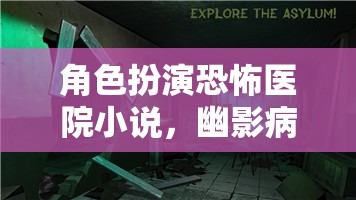 EXPLORE THE ASYLUM!

角色扮演恐怖医院小说，幽影病